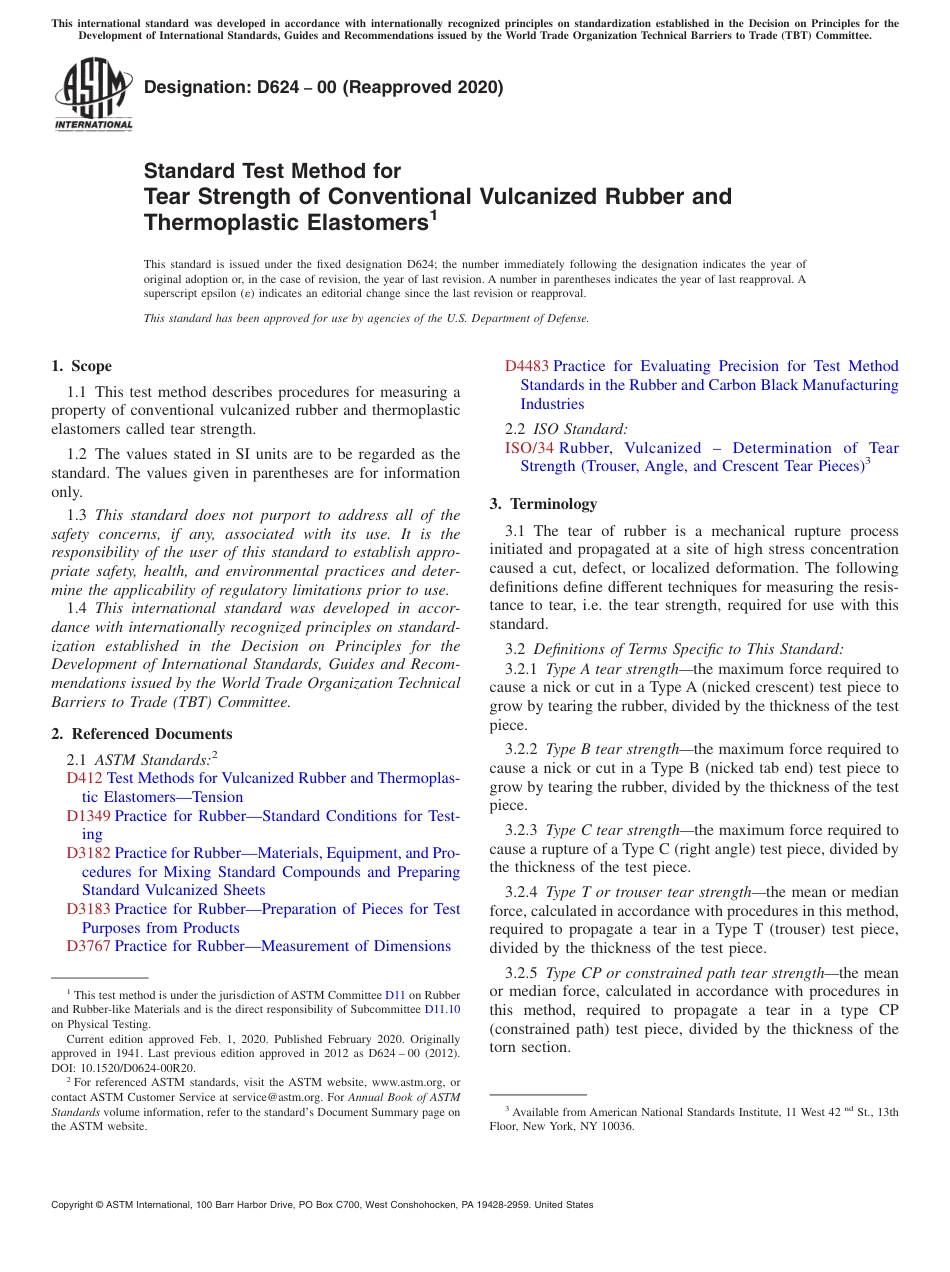 This international standard was developed in accordance with internationally recognized principles on standardization established in the Decision on Principles for the Development of International Standards, Guides and Recommendations issued by the World Trade Organization Technical Barriers to Trade (TBT) Committee.

ASTM INTERNATIONAL

Designation: D624 – 00 (Reapproved 2020)

Standard Test Method for
Tear Strength of Conventional Vulcanized Rubber and Thermoplastic Elastomers$^1$

This standard is issued under the fixed designation D624; the number immediately following the designation indicates the year of original adoption or, in the case of revision, the year of last revision. A number in parentheses indicates the year of last reapproval. A superscript epsilon (ε) indicates an editorial change since the last revision or reapproval.

This standard has been approved for use by agencies of the U.S. Department of Defense.

1. Scope

1.1 This test method describes procedures for measuring a property of conventional vulcanized rubber and thermoplastic elastomers called tear strength.

1.2 The values stated in SI units are to be regarded as the standard. The values given in parentheses are for information only.

1.3 This standard does not purport to address all of the safety concerns, if any, associated with its use. It is the responsibility of the user of this standard to establish appropriate safety, health, and environmental practices and determine the applicability of regulatory limitations prior to use.

1.4 This international standard was developed in accordance with internationally recognized principles on standardization established in the Decision on Principles for the Development of International Standards, Guides and Recommendations issued by the World Trade Organization Technical Barriers to Trade (TBT) Committee.

2. Referenced Documents

2.1 ASTM Standards:$^2$
D412 Test Methods for Vulcanized Rubber and Thermoplastic Elastomers—Tension
D1349 Practice for Rubber—Standard Conditions for Testing
D3182 Practice for Rubber—Materials, Equipment, and Procedures for Mixing Standard Compounds and Preparing Standard Vulcanized Sheets
D3183 Practice for Rubber—Preparation of Pieces for Test Purposes from Products
D3767 Practice for Rubber—Measurement of Dimensions

$^1$ This test method is under the jurisdiction of ASTM Committee D11 on Rubber and Rubber-like Materials and is the direct responsibility of Subcommittee D11.10 on Physical Testing.
Current edition approved Feb. 1, 2020. Published February 2020. Originally approved in 1941. Last previous edition approved in 2012 as D624 – 00 (2012). DOI: 10.1520/D0624-00R20.
$^2$ For referenced ASTM standards, visit the ASTM website, www.astm.org, or contact ASTM Customer Service at service@astm.org. For Annual Book of ASTM Standards volume information, refer to the standard's Document Summary page on the ASTM website.

D4483 Practice for Evaluating Precision for Test Method Standards in the Rubber and Carbon Black Manufacturing Industries

2.2 ISO Standard:
ISO/34 Rubber, Vulcanized – Determination of Tear Strength (Trouser, Angle, and Crescent Tear Pieces)$^3$

3. Terminology

3.1 The tear of rubber is a mechanical rupture process initiated and propagated at a site of high stress concentration caused a cut, defect, or localized deformation. The following definitions define different techniques for measuring the resistance to tear, i.e. the tear strength, required for use with this standard.

3.2 Definitions of Terms Specific to This Standard:

3.2.1 Type A tear strength—the maximum force required to cause a nick or cut in a Type A (nicked crescent) test piece to grow by tearing the rubber, divided by the thickness of the test piece.

3.2.2 Type B tear strength—the maximum force required to cause a nick or cut in a Type B (nicked tab end) test piece to grow by tearing the rubber, divided by the thickness of the test piece.

3.2.3 Type C tear strength—the maximum force required to cause a rupture of a Type C (right angle) test piece, divided by the thickness of the test piece.

3.2.4 Type T or trouser tear strength—the mean or median force, calculated in accordance with procedures in this method, required to propagate a tear in a Type T (trouser) test piece, divided by the thickness of the test piece.

3.2.5 Type CP or constrained path tear strength—the mean or median force, calculated in accordance with procedures in this method, required to propagate a tear in a type CP (constrained path) test piece, divided by the thickness of the torn section.

$^3$ Available from American National Standards Institute, 11 West 42 $^{nd}$ St., 13th Floor, New York, NY 10036.

Copyright © ASTM International, 100 Barr Harbor Drive, PO Box C700, West Conshohocken, PA 19428-2959. United States